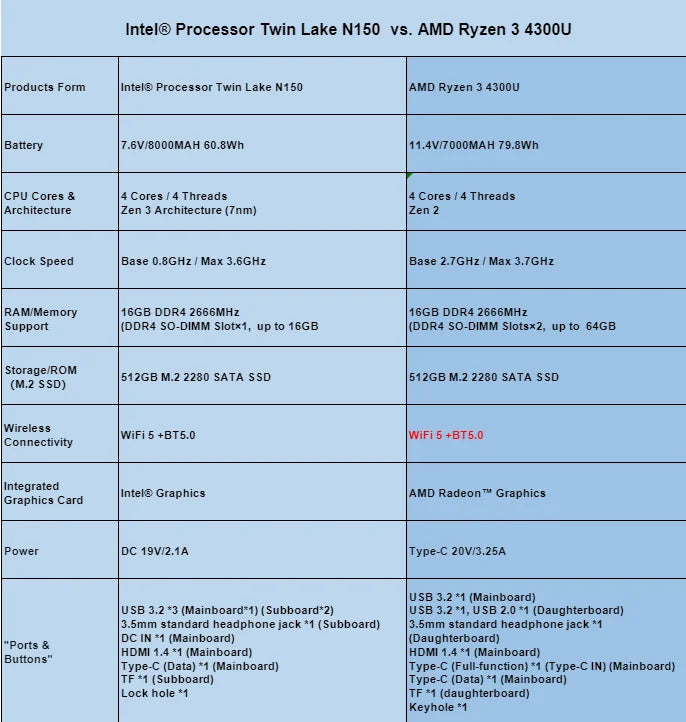 Intel® Processor Twin Lake N150 vs. AMD Ryzen 3 4300U

| Products Form | Intel® Processor Twin Lake N150 | AMD Ryzen 3 4300U |
|---|---|---|
| Battery | 7.6V/8000MAH 60.8Wh | 11.4V/7000MAH 79.8Wh |
| CPU Cores & Architecture | 4 Cores / 4 Threads Zen 3 Architecture (7nm) | 4 Cores / 4 Threads Zen 2 |
| Clock Speed | Base 0.8GHz / Max 3.6GHz | Base 2.7GHz / Max 3.7GHz |
| RAM/Memory Support | 16GB DDR4 2666MHz (DDR4 SO-DIMM Slot×1, up to 16GB | 16GB DDR4 2666MHz (DDR4 SO-DIMM Slots×2, up to 64GB |
| Storage/ROM (M.2 SSD) | 512GB M.2 2280 SATA SSD | 512GB M.2 2280 SATA SSD |
| Wireless Connectivity | WiFi 5 +BT5.0 | WiFi 5 +BT5.0 |
| Integrated Graphics Card | Intel® Graphics | AMD Radeon™ Graphics |
| Power | DC 19V/2.1A | Type-C 20V/3.25A |
| "Ports & Buttons" | USB 3.2 *3 (Mainboard*1) (Subboard*2) 3.5mm standard headphone jack *1 (Subboard) DC IN *1 (Mainboard) HDMI 1.4 *1 (Mainboard) Type-C (Data) *1 (Mainboard) TF *1 (Subboard) Lock hole *1 | USB 3.2 *1 (Mainboard) USB 3.2 *1, USB 2.0 *1 (Daughterboard) 3.5mm standard headphone jack *1 (Daughterboard) HDMI 1.4 *1 (Mainboard) Type-C (Full-function) *1 (Type-C IN) (Mainboard) Type-C (Data) *1 (Mainboard) TF *1 (daughterboard) Keyhole *1 |